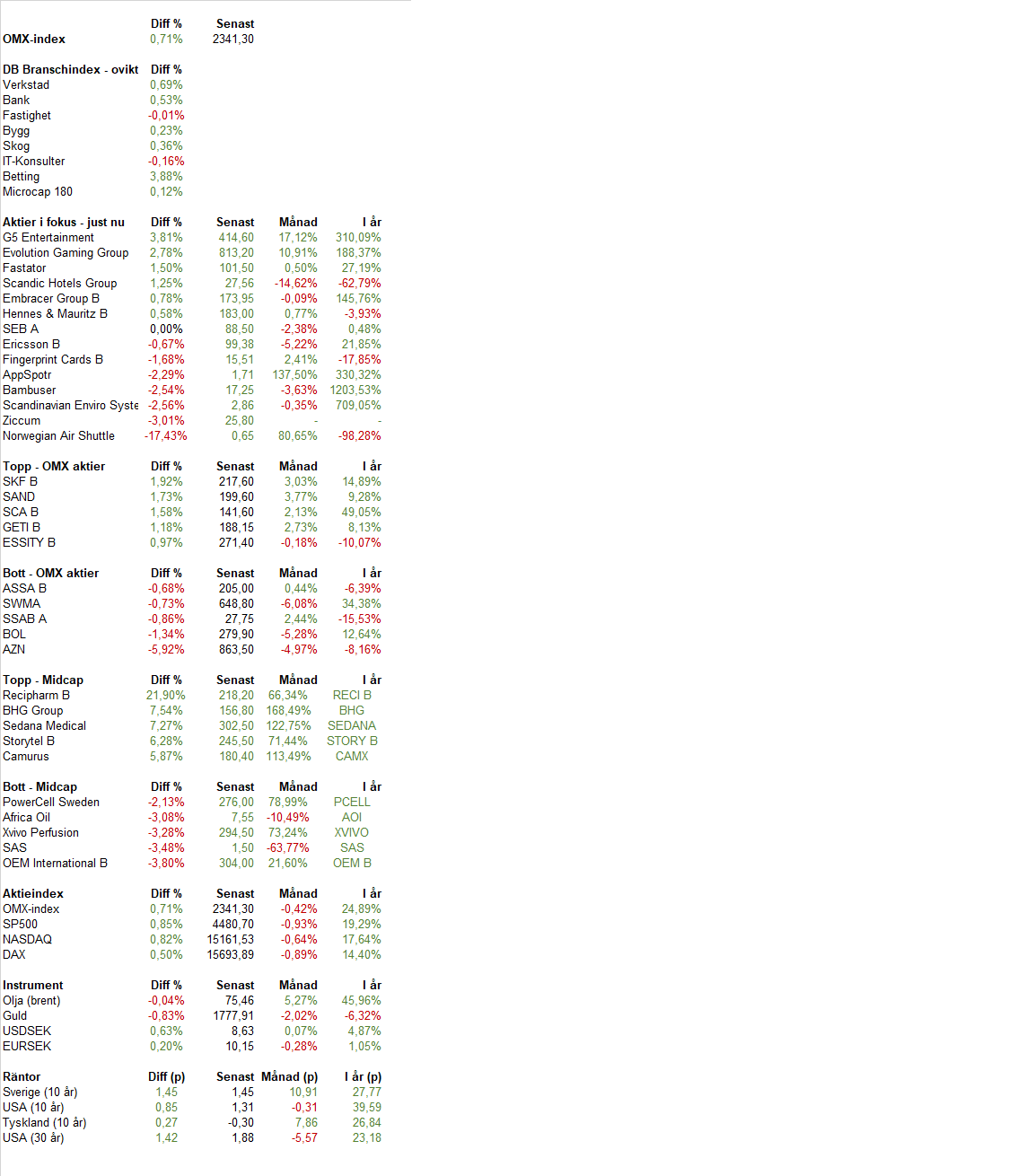 | | Diff % | Senast |
|---|---|---|
| OMX-index | 0,71% | 2341,30 |

| DB Branschindex - ovikt | Diff % |
|---|---|
| Verkstad | 0,69% |
| Bank | 0,53% |
| Fastighet | -0,01% |
| Bygg | 0,23% |
| Skog | 0,36% |
| IT-Konsulter | -0,16% |
| Betting | 3,88% |
| Microcap 180 | 0,12% |

| Aktier i fokus - just nu | Diff % | Senast | Månad | I år |
|---|---|---|---|---|
| G5 Entertainment | 3,81% | 414,60 | 17,12% | 310,09% |
| Evolution Gaming Group | 2,78% | 813,20 | 10,91% | 188,37% |
| Fastator | 1,50% | 101,50 | 0,50% | 27,19% |
| Scandic Hotels Group | 1,25% | 27,56 | -14,62% | -62,79% |
| Embracer Group B | 0,78% | 173,95 | -0,09% | 145,76% |
| Hennes & Mauritz B | 0,58% | 183,00 | 0,77% | -3,93% |
| SEB A | 0,00% | 88,50 | -2,38% | 0,48% |
| Ericsson B | -0,67% | 99,38 | -5,22% | 21,85% |
| Fingerprint Cards B | -1,68% | 15,51 | 2,41% | -17,85% |
| AppSpotr | -2,29% | 1,71 | 137,50% | 330,32% |
| Bambuser | -2,54% | 17,25 | -3,63% | 1203,53% |
| Scandinavian Enviro Syste | -2,56% | 2,86 | -0,35% | 709,05% |
| Ziccum | -3,01% | 25,80 | - | - |
| Norwegian Air Shuttle | -17,43% | 0,65 | 80,65% | -98,28% |

| Topp - OMX aktier | Diff % | Senast | Månad | I år |
|---|---|---|---|---|
| SKF B | 1,92% | 217,60 | 3,03% | 14,89% |
| SAND | 1,73% | 199,60 | 3,77% | 9,28% |
| SCA B | 1,58% | 141,60 | 2,13% | 49,05% |
| GETI B | 1,18% | 188,15 | 2,73% | 8,13% |
| ESSITY B | 0,97% | 271,40 | -0,18% | -10,07% |

| Bott - OMX aktier | Diff % | Senast | Månad | I år |
|---|---|---|---|---|
| ASSA B | -0,68% | 205,00 | 0,44% | -6,39% |
| SWMA | -0,73% | 648,80 | -6,08% | 34,38% |
| SSAB A | -0,86% | 27,75 | 2,44% | -15,53% |
| BOL | -1,34% | 279,90 | -5,28% | 12,64% |
| AZN | -5,92% | 863,50 | -4,97% | -8,16% |

| Topp - Midcap | Diff % | Senast | Månad | I år |
|---|---|---|---|---|
| Recipharm B | 21,90% | 218,20 | 66,34% | RECI B |
| BHG Group | 7,54% | 156,80 | 168,49% | BHG |
| Sedana Medical | 7,27% | 302,50 | 122,75% | SEDANA |
| Storytel B | 6,28% | 245,50 | 71,44% | STORY B |
| Camurus | 5,87% | 180,40 | 113,49% | CAMX |

| Bott - Midcap | Diff % | Senast | Månad | I år |
|---|---|---|---|---|
| PowerCell Sweden | -2,13% | 276,00 | 78,99% | PCELL |
| Africa Oil | -3,08% | 7,55 | -10,49% | AOI |
| Xvivo Perfusion | -3,28% | 294,50 | 73,24% | XVIVO |
| SAS | -3,48% | 1,50 | -63,77% | SAS |
| OEM International B | -3,80% | 304,00 | 21,60% | OEM B |

| Aktieindex | Diff % | Senast | Månad | I år |
|---|---|---|---|---|
| OMX-index | 0,71% | 2341,30 | -0,42% | 24,89% |
| SP500 | 0,85% | 4480,70 | -0,93% | 19,29% |
| NASDAQ | 0,82% | 15161,53 | -0,64% | 17,64% |
| DAX | 0,50% | 15693,89 | -0,89% | 14,40% |

| Instrument | Diff % | Senast | Månad | I år |
|---|---|---|---|---|
| Olja (brent) | -0,04% | 75,46 | 5,27% | 45,96% |
| Guld | -0,83% | 1777,91 | -2,02% | -6,32% |
| USDSEK | 0,63% | 8,63 | 0,07% | 4,87% |
| EURSEK | 0,20% | 10,15 | -0,28% | 1,05% |

| Räntor | Diff (p) | Senast | Månad (p) | I år (p) |
|---|---|---|---|---|
| Sverige (10 år) | 1,45 | 1,45 | 10,91 | 27,77 |
| USA (10 år) | 0,85 | 1,31 | -0,31 | 39,59 |
| Tyskland (10 år) | 0,27 | -0,30 | 7,86 | 26,84 |
| USA (30 år) | 1,42 | 1,88 | -5,57 | 23,18 |